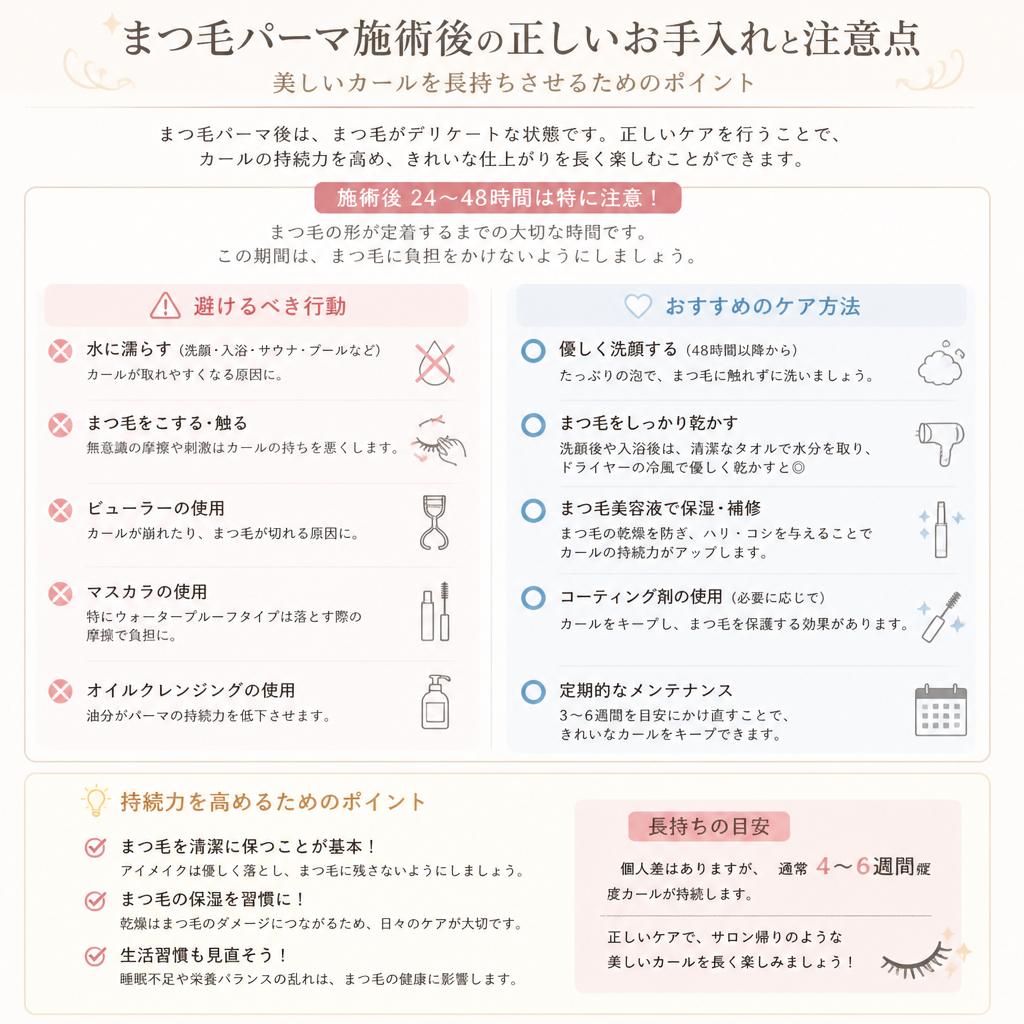 まつ毛パーマ施術後の正しいお手入れと注意点

美しいカールを長持ちさせるためのポイント

まつ毛パーマ後は、まつ毛がデリケートな状態です。正しいケアを行うことで、カールの持続力を高め、きれいな仕上がりを長く楽しむことができます。

施術後 24〜48時間は特に注意！

まつ毛の形が定着するまでの大切な時間です。この期間は、まつ毛に負担をかけないようにしましょう。

避けるべき行動

水に濡らす（洗顔・入浴・サウナ・プールなど）
カールが取れやすくなる原因に。

まつ毛をこする・触る
無意識の摩擦や刺激はカールの持ちを悪くします。

ビューラーの使用
カールが崩れたり、まつ毛が切れる原因に。

マスカラの使用
特にウォータープルーフタイプは落とす際の摩擦で負担に。

オイルクレンジングの使用
油分がパーマの持続力を低下させます。

おすすめのケア方法

優しく洗顔する（48時間以降から）
たっぷりの泡で、まつ毛に触れずに洗いましょう。

まつ毛をしっかり乾かす
洗顔後や入浴後は、清潔なタオルで水分を取り、ドライヤーの冷風で優しく乾かすと◎

まつ毛美容液で保湿・補修
まつ毛の乾燥を防ぎ、ハリ・コシを与えることでカールの持続力がアップします。

コーティング剤の使用（必要に応じて）
カールをキープし、まつ毛を保護する効果があります。

定期的なメンテナンス
3〜6週間を目安にかけ直すことで、きれいなカールをキープできます。

持続力を高めるためのポイント

まつ毛を清潔に保つことが基本！
アイメイクは優しく落とし、まつ毛に残さないようにしましょう。

まつ毛の保湿を習慣に！
乾燥はまつ毛のダメージにつながるため、日々のケアが大切です。

生活習慣も見直そう！
睡眠不足や栄養バランスの乱れは、まつ毛の健康に影響します。

長持ちの目安

個人差はありますが、 通常 4〜6週間程度カールが持続します。

正しいケアで、サロン帰りのような美しいカールを長く楽しみましょう！